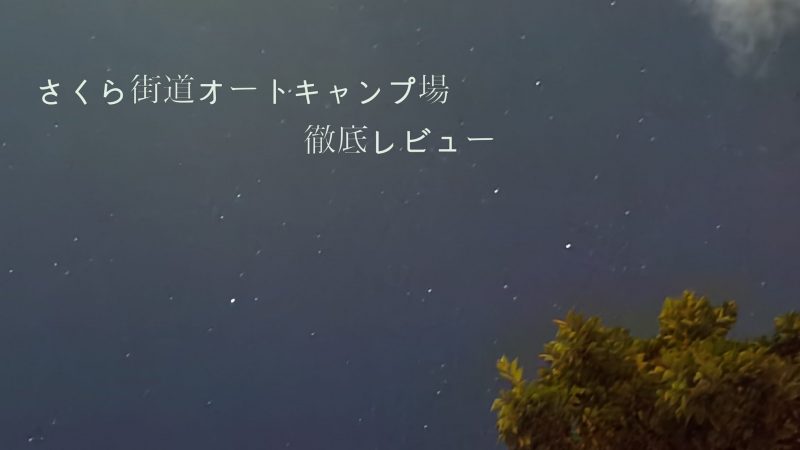 さくら街道オートキャンプ場
徹底レビュー